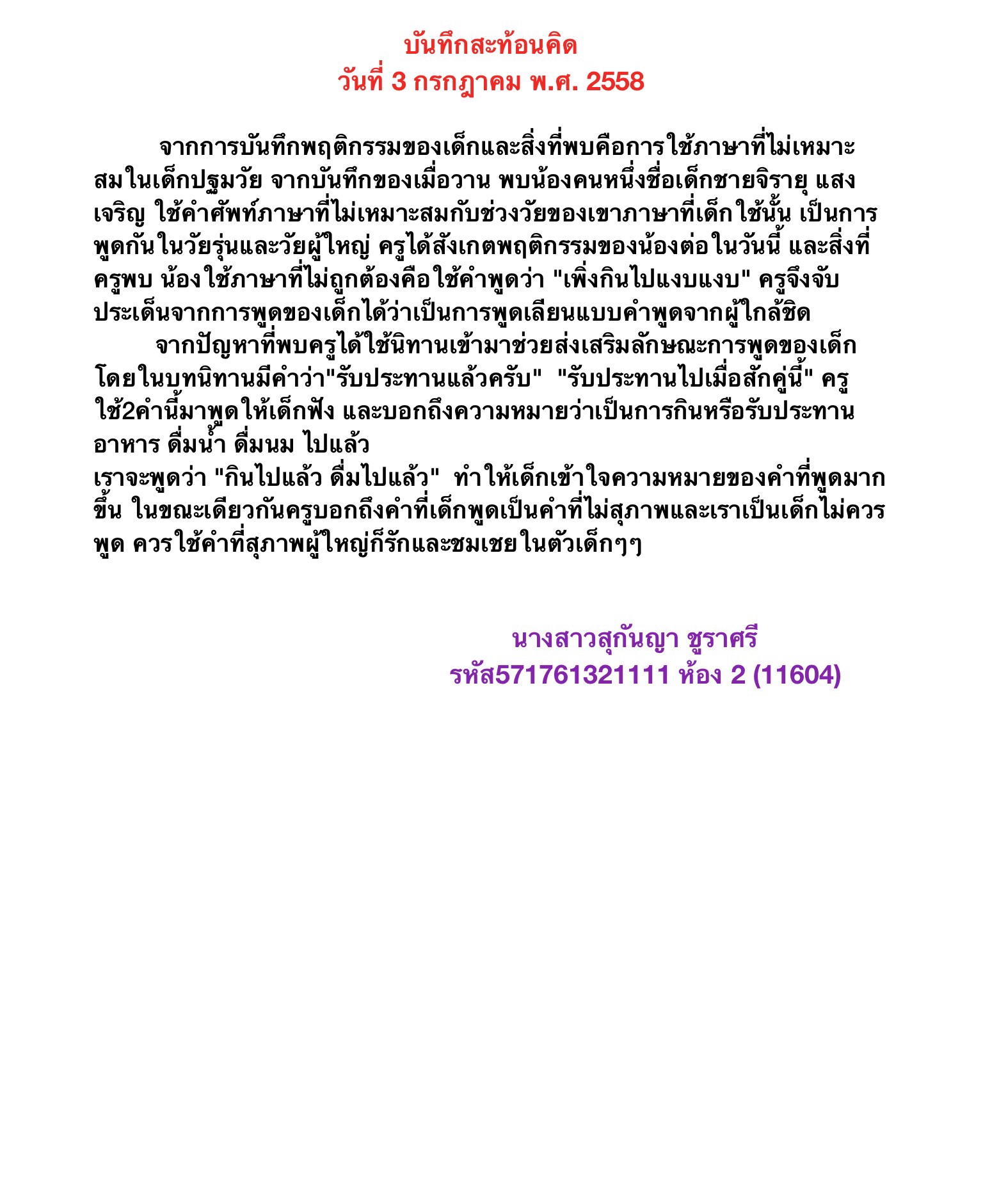 บันทึกสะท้อนคิด
วันที่ 3 กรกฎาคม พ.ศ. 2558

จากการบันทึกพฤติกรรมของเด็กและสิ่งที่พบคือการใช้ภาษาที่ไม่เหมาะสมในเด็กปฐมวัย จากบันทึกของเมื่อวาน พบน้องคนหนึ่งชื่อเด็กชายจิรายุ แสงเจริญ ใช้คำศัพท์ภาษาที่ไม่เหมาะสมกับช่วงวัยของเขาภาษาที่เด็กใช้นั้น เป็นการพูดกันในวัยรุ่นและวัยผู้ใหญ่ ครูได้สังเกตพฤติกรรมของน้องต่อในวันนี้ และสิ่งที่ครูพบ น้องใช้ภาษาที่ไม่ถูกต้องคือใช้คำพูดว่า "เพิ่งกินไปแงบแงบ" ครูจึงจับประเด็นจากการพูดของเด็กได้ว่าเป็นการพูดเลียนแบบคำพูดจากผู้ใกล้ชิด
จากปัญหาที่พบครูได้ใช้นิทานเข้ามาช่วยส่งเสริมลักษณะการพูดของเด็ก โดยในบทนิทานมีคำว่า"รับประทานแล้วครับ" "รับประทานไปเมื่อสักคู่นี้" ครูใช้2คำนี้มาพูดให้เด็กฟัง และบอกถึงความหมายว่าเป็นการกินหรือรับประทานอาหาร ดื่มน้ำ ดื่มนม ไปแล้ว
เราจะพูดว่า "กินไปแล้ว ดื่มไปแล้ว" ทำให้เด็กเข้าใจความหมายของคำที่พูดมากขึ้น ในขณะเดียวกันครูบอกถึงคำที่เด็กพูดเป็นคำที่ไม่สุภาพและเราเป็นเด็กไม่ควรพูด ควรใช้คำที่สุภาพผู้ใหญ่ก็รักและชมเชยในตัวเด็กๆๆ

นางสาวสุกันญา ชูราศรี
รหัส571761321111 ห้อง 2 (11604)